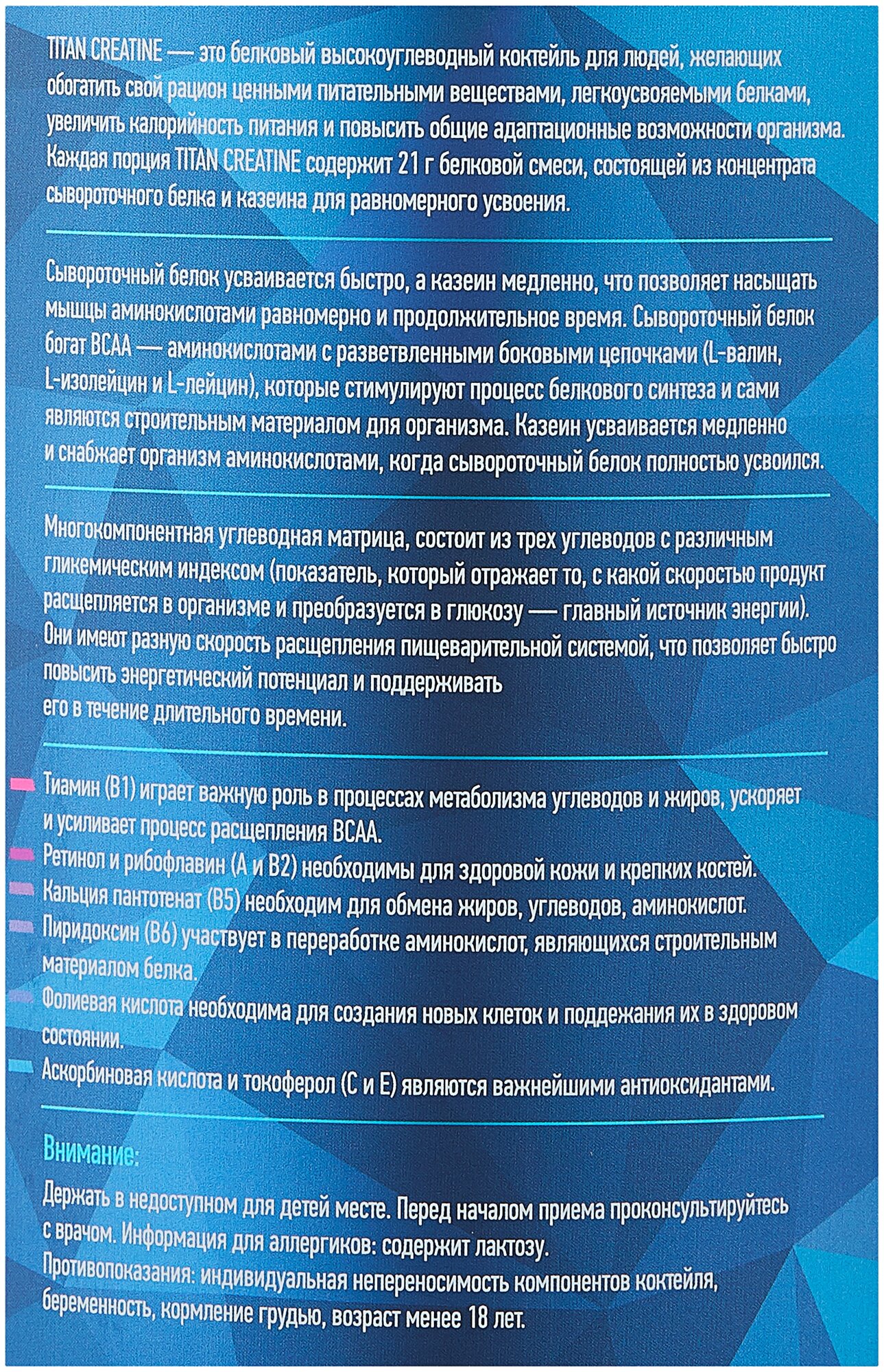 TITAN CREATINE — это белковый высокоуглеводный коктейль для людей, желающих обогатить свой рацион ценными питательными веществами, легкоусвояемыми белками, увеличить калорийность питания и повысить общие адаптационные возможности организма. Каждая порция TITAN CREATINE содержит 21 г белковой смеси, состоящей из концентрата сывороточного белка и казеина для равномерного усвоения.

Сывороточный белок усваивается быстро, а казеин медленно, что позволяет насыщать мышцы аминокислотами равномерно и продолжительное время. Сывороточный белок богат BCAA — аминокислотами с разветвленными боковыми цепочками (L-валин, L-изолейцин и L-лейцин), которые стимулируют процесс белкового синтеза и сами являются строительным материалом для организма. Казеин усваивается медленно и снабжает организм аминокислотами, когда сывороточный белок полностью усвоился.

Многокомпонентная углеводная матрица, состоит из трех углеводов с различным гликемическим индексом (показатель, который отражает то, с какой скоростью продукт расщепляется в организме и преобразуется в глюкозу — главный источник энергии). Они имеют разную скорость расщепления пищеварительной системой, что позволяет быстро повысить энергетический потенциал и поддерживать его в течение длительного времени.

Тиамин (B1) играет важную роль в процессах метаболизма углеводов и жиров, ускоряет и усиливает процесс расщепления BCAA.
Ретинол и рибофлавин (A и B2) необходимы для здоровой кожи и крепких костей.
Кальция пантотенат (B5) необходим для обмена жиров, углеводов, аминокислот.
Пиридоксин (B6) участвует в переработке аминокислот, являющихся строительным материалом белка.
Фолиевая кислота необходима для создания новых клеток и поддежания их в здоровом состоянии.
Аскорбиновая кислота и токоферол (C и E) являются важнейшими антиоксидантами.

Внимание:
Держать в недоступном для детей месте. Перед началом приема проконсультируйтесь с врачом. Информация для аллергиков: содержит лактозу.
Противопоказания: индивидуальная непереносимость компонентов коктейля, беременность, кормление грудью, возраст менее 18 лет.